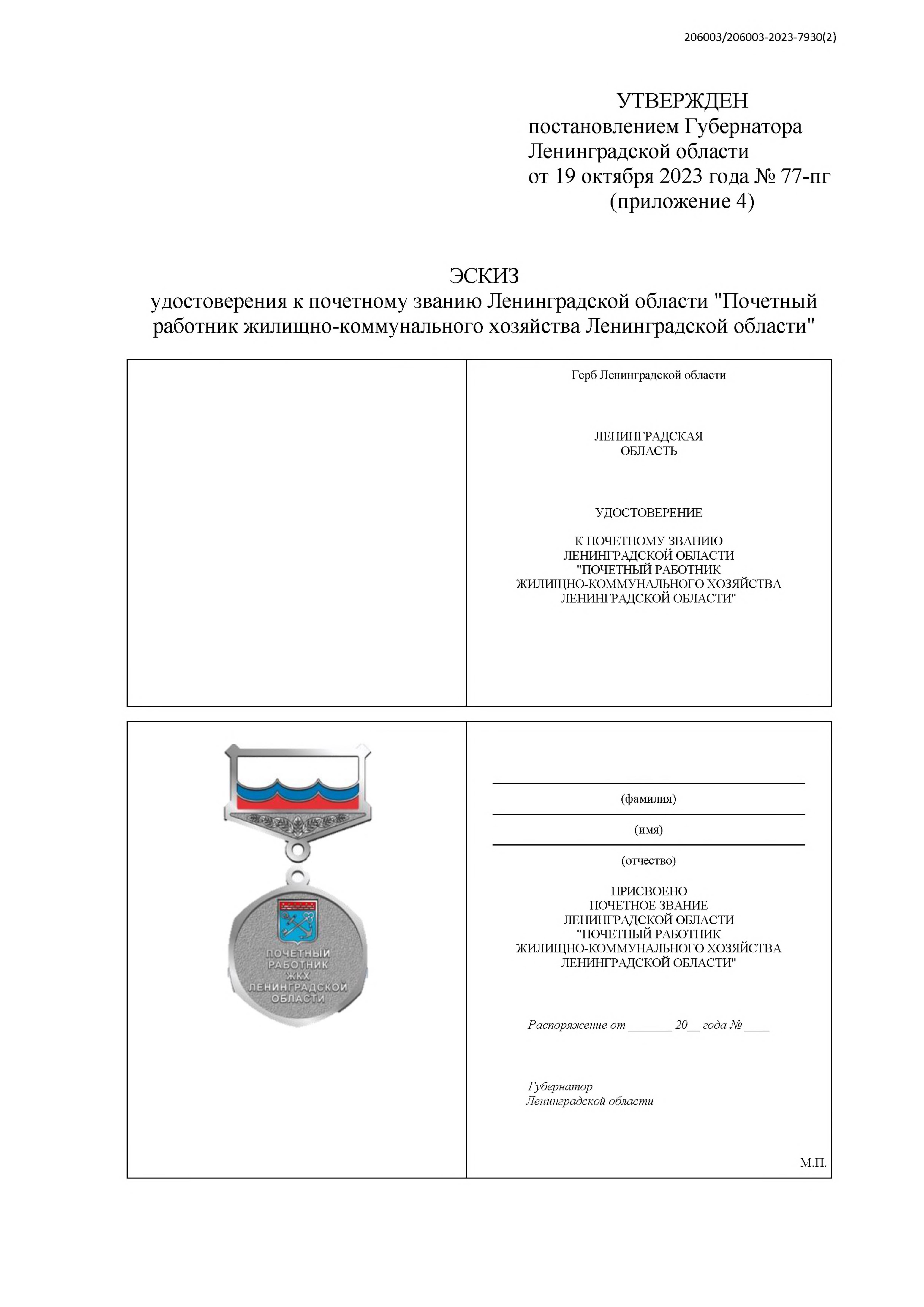 206003/206003-2023-7930(2)

УТВЕРЖДЕН
постановлением Губернатора
Ленинградской области
от 19 октября 2023 года № 77-пг
(приложение 4)

ЭСКИЗ
удостоверения к почетному званию Ленинградской области "Почетный работник жилищно-коммунального хозяйства Ленинградской области"

Герб Ленинградской области

ЛЕНИНГРАДСКАЯ
ОБЛАСТЬ

УДОСТОВЕРЕНИЕ

К ПОЧЕТНОМУ ЗВАНИЮ
ЛЕНИНГРАДСКОЙ ОБЛАСТИ
"ПОЧЕТНЫЙ РАБОТНИК
ЖИЛИЩНО-КОММУНАЛЬНОГО ХОЗЯЙСТВА
ЛЕНИНГРАДСКОЙ ОБЛАСТИ"

ПОЧЕТНЫЙ
РАБОТНИК
ЖКХ
ЛЕНИНГРАДСКОЙ
ОБЛАСТИ

(фамилия)

(имя)

(отчество)

ПРИСВОЕНО
ПОЧЕТНОЕ ЗВАНИЕ
ЛЕНИНГРАДСКОЙ ОБЛАСТИ
"ПОЧЕТНЫЙ РАБОТНИК
ЖИЛИЩНО-КОММУНАЛЬНОГО ХОЗЯЙСТВА
ЛЕНИНГРАДСКОЙ ОБЛАСТИ"

Распоряжение от _______ 20__ года № ____

Губернатор
Ленинградской области

М.П.